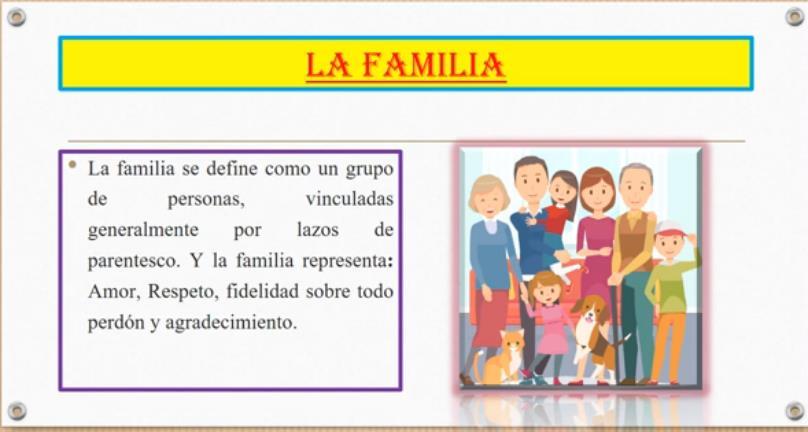 LA FAMILIA

• La familia se define como un grupo de personas, vinculadas generalmente por lazos de parentesco. Y la familia representa: Amor, Respeto, fidelidad sobre todo perdón y agradecimiento.